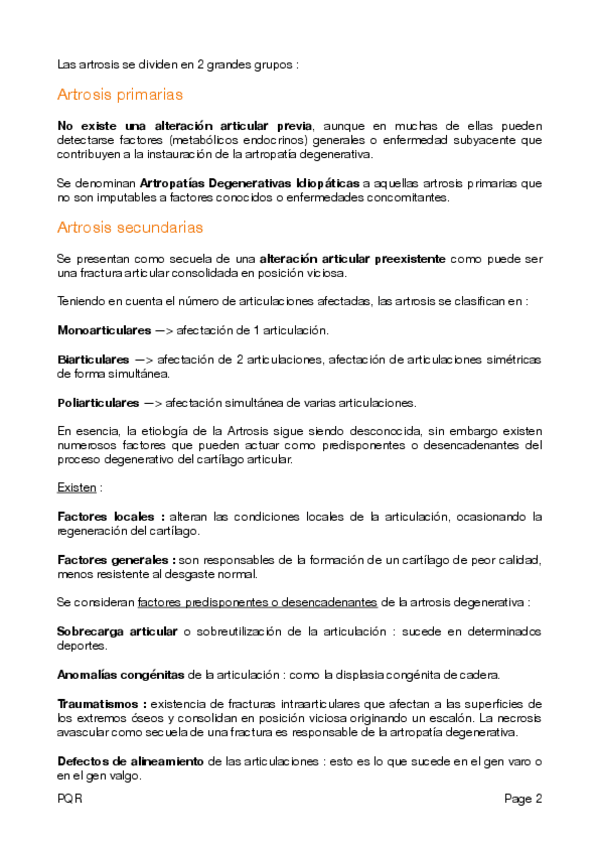 Las artrosis se dividen en 2 grandes grupos :

Artrosis primarias

No existe una alteración articular previa, aunque en muchas de ellas pueden detectarse factores (metabólicos endocrinos) generales o enfermedad subyacente que contribuyen a la instauración de la artropatía degenerativa.

Se denominan Artropatías Degenerativas Idiopáticas a aquellas artrosis primarias que no son imputables a factores conocidos o enfermedades concomitantes.

Artrosis secundarias

Se presentan como secuela de una alteración articular preexistente como puede ser una fractura articular consolidada en posición viciosa.

Teniendo en cuenta el número de articulaciones afectadas, las artrosis se clasifican en :

Monoarticulares —> afectación de 1 articulación.

Biarticulares —> afectación de 2 articulaciones, afectación de articulaciones simétricas de forma simultánea.

Poliarticulares —> afectación simultánea de varias articulaciones.

En esencia, la etiología de la Artrosis sigue siendo desconocida, sin embargo existen numerosos factores que pueden actuar como predisponentes o desencadenantes del proceso degenerativo del cartílago articular.

Existen :

Factores locales : alteran las condiciones locales de la articulación, ocasionando la regeneración del cartílago.

Factores generales : son responsables de la formación de un cartílago de peor calidad, menos resistente al desgaste normal.

Se consideran factores predisponentes o desencadenantes de la artrosis degenerativa :

Sobrecarga articular o sobreutilización de la articulación : sucede en determinados deportes.

Anomalías congénitas de la articulación : como la displasia congénita de cadera.

Traumatismos : existencia de fracturas intraarticulares que afectan a las superficies de los extremos óseos y consolidan en posición viciosa originando un escalón. La necrosis avascular como secuela de una fractura es responsable de la artropatía degenerativa.

Defectos de alineamiento de las articulaciones : esto es lo que sucede en el gen varo o en el gen valgo.

PQR

Page 2